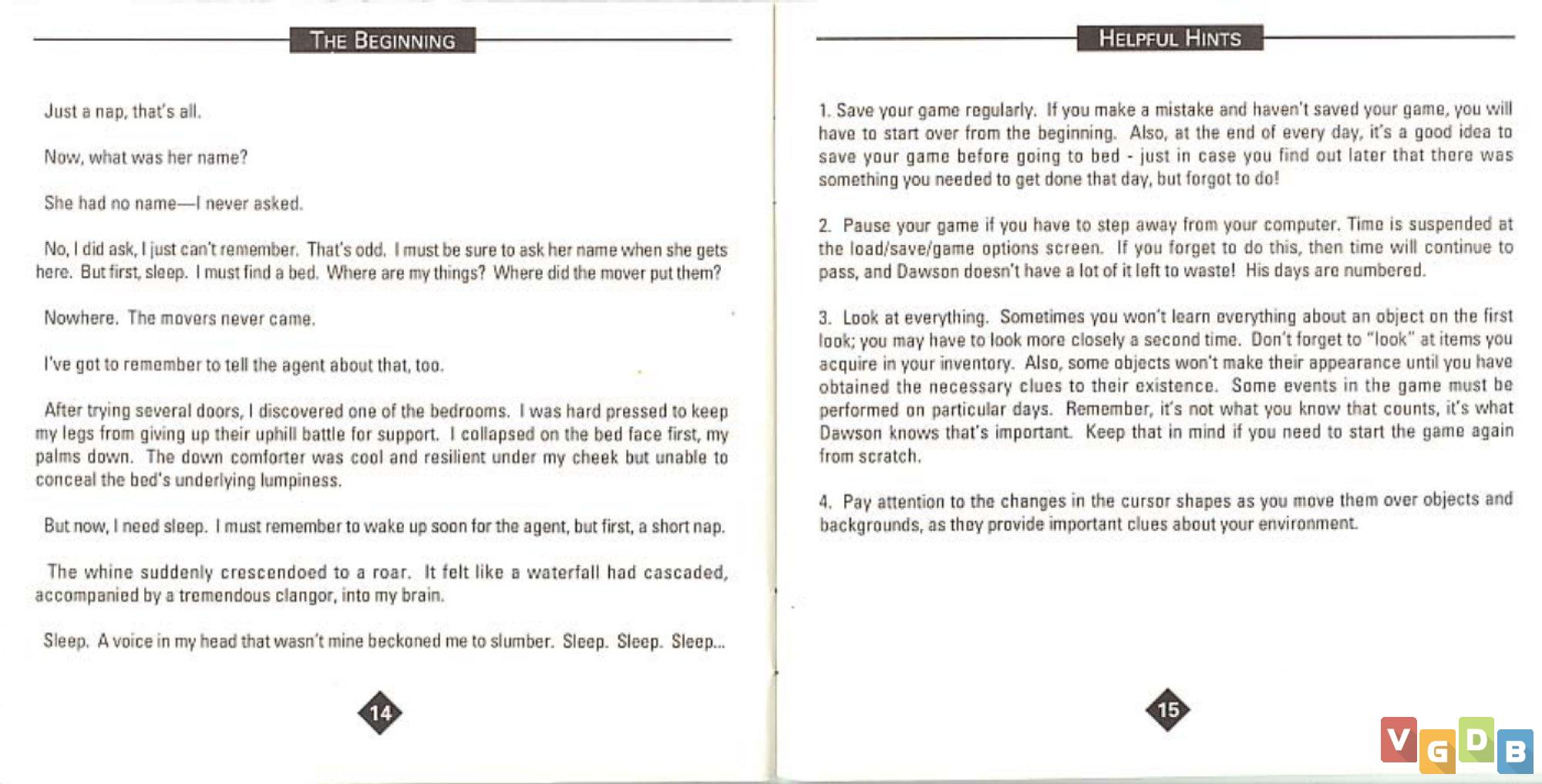 THE BEGINNING

Just a nap, that's all.

Now, what was her name?

She had no name—I never asked.

No, I did ask, I just can't remember. That's odd. I must be sure to ask her name when she gets here. But first, sleep. I must find a bed. Where are my things? Where did the mover put them?

Nowhere. The movers never came.

I've got to remember to tell the agent about that, too.

After trying several doors, I discovered one of the bedrooms. I was hard pressed to keep my legs from giving up their uphill battle for support. I collapsed on the bed face first, my palms down. The down comforter was cool and resilient under my cheek but unable to conceal the bed's underlying lumpiness.

But now, I need sleep. I must remember to wake up soon for the agent, but first, a short nap.

The whine suddenly crescendoed to a roar. It felt like a waterfall had cascaded, accompanied by a tremendous clangor, into my brain.

Sleep. A voice in my head that wasn't mine beckoned me to slumber. Sleep. Sleep. Sleep...

14

HELPFUL HINTS

1. Save your game regularly. If you make a mistake and haven't saved your game, you will have to start over from the beginning. Also, at the end of every day, it's a good idea to save your game before going to bed - just in case you find out later that there was something you needed to get done that day, but forgot to do!

2. Pause your game if you have to step away from your computer. Time is suspended at the load/save/game options screen. If you forget to do this, then time will continue to pass, and Dawson doesn't have a lot of it left to waste! His days are numbered.

3. Look at everything. Sometimes you won't learn everything about an object on the first look; you may have to look more closely a second time. Don't forget to "look" at items you acquire in your inventory. Also, some objects won't make their appearance until you have obtained the necessary clues to their existence. Some events in the game must be performed on particular days. Remember, it's not what you know that counts, it's what Dawson knows that's important. Keep that in mind if you need to start the game again from scratch.

4. Pay attention to the changes in the cursor shapes as you move them over objects and backgrounds, as they provide important clues about your environment.

15

VGDB